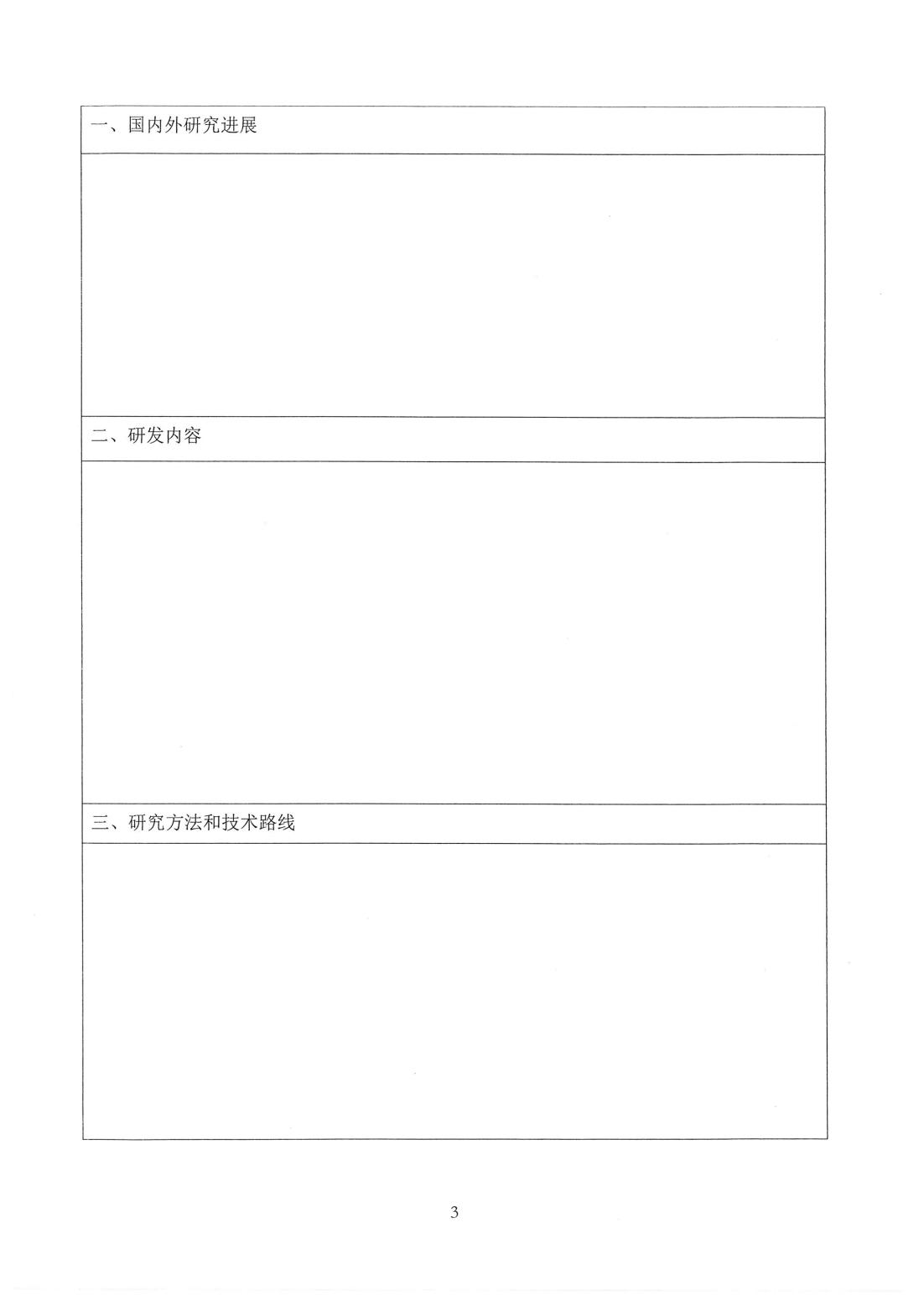 一、国内外研究进展

二、研发内容

三、研究方法和技术路线

3